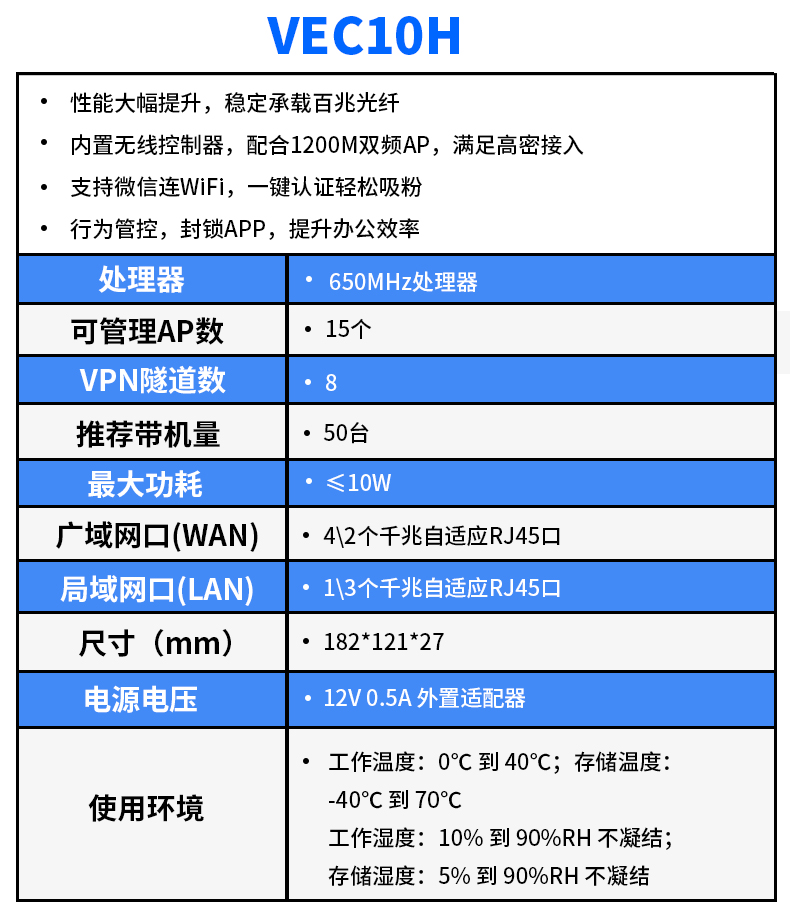 VEC10H

• 性能大幅提升，稳定承载百兆光纤
• 内置无线控制器，配合1200M双频AP，满足高密接入
• 支持微信连WiFi，一键认证轻松吸粉
• 行为管控，封锁APP，提升办公效率

| 处理器 | • 650MHz处理器 |
|---|---|
| 可管理AP数 | • 15个 |
| VPN隧道数 | • 8 |
| 推荐带机量 | • 50台 |
| 最大功耗 | • ≤10W |
| 广域网口(WAN) | • 4\2个千兆自适应RJ45口 |
| 局域网口(LAN) | • 1\3个千兆自适应RJ45口 |
| 尺寸（mm） | • 182*121*27 |
| 电源电压 | • 12V 0.5A 外置适配器 |
| 使用环境 | • 工作温度：0°C 到 40°C；存储温度：-40°C 到 70°C 工作湿度：10% 到 90%RH 不凝结；存储湿度：5% 到 90%RH 不凝结 |